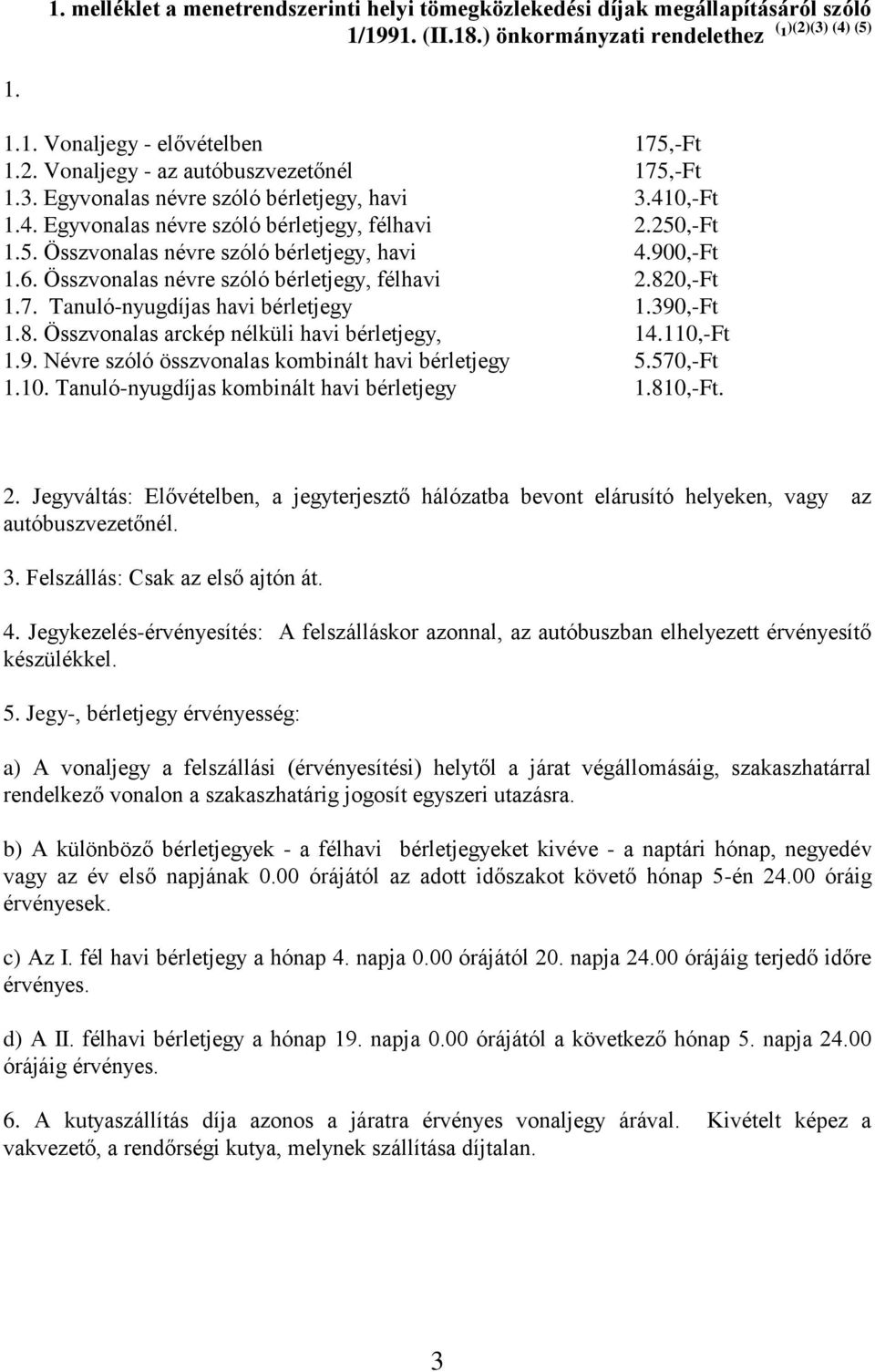 1. melléklet a menetrendszerinti helyi tömegközlekedési díjak megállapításáról szóló 1/1991. (II.18.) önkormányzati rendelethez (1)(2)(3) (4) (5)

1.

1.1. Vonaljegy - elővételben 175,-Ft
1.2. Vonaljegy - az autóbuszvezetőnél 175,-Ft
1.3. Egyvonalas névre szóló bérletjegy, havi 3.410,-Ft
1.4. Egyvonalas névre szóló bérletjegy, félhavi 2.250,-Ft
1.5. Összvonalas névre szóló bérletjegy, havi 4.900,-Ft
1.6. Összvonalas névre szóló bérletjegy, félhavi 2.820,-Ft
1.7. Tanuló-nyugdíjas havi bérletjegy 1.390,-Ft
1.8. Összvonalas arckép nélküli havi bérletjegy, 14.110,-Ft
1.9. Névre szóló összvonalas kombinált havi bérletjegy 5.570,-Ft
1.10. Tanuló-nyugdíjas kombinált havi bérletjegy 1.810,-Ft.

2. Jegyváltás: Elővételben, a jegyterjesztő hálózatba bevont elárusító helyeken, vagy az autóbuszvezetőnél.

3. Felszállás: Csak az első ajtón át.

4. Jegykezelés-érvényesítés: A felszálláskor azonnal, az autóbuszban elhelyezett érvényesítő készülékkel.

5. Jegy-, bérletjegy érvényesség:

a) A vonaljegy a felszállási (érvényesítési) helytől a járat végállomásáig, szakaszhatárral rendelkező vonalon a szakaszhatárig jogosít egyszeri utazásra.

b) A különböző bérletjegyek - a félhavi bérletjegyeket kivéve - a naptári hónap, negyedév vagy az év első napjának 0.00 órájától az adott időszakot követő hónap 5-én 24.00 óráig érvényesek.

c) Az I. fél havi bérletjegy a hónap 4. napja 0.00 órájától 20. napja 24.00 órájáig terjedő időre érvényes.

d) A II. félhavi bérletjegy a hónap 19. napja 0.00 órájától a következő hónap 5. napja 24.00 órájáig érvényes.

6. A kutyaszállítás díja azonos a járatra érvényes vonaljegy árával. Kivételt képez a vakvezető, a rendőrségi kutya, melynek szállítása díjtalan.

3